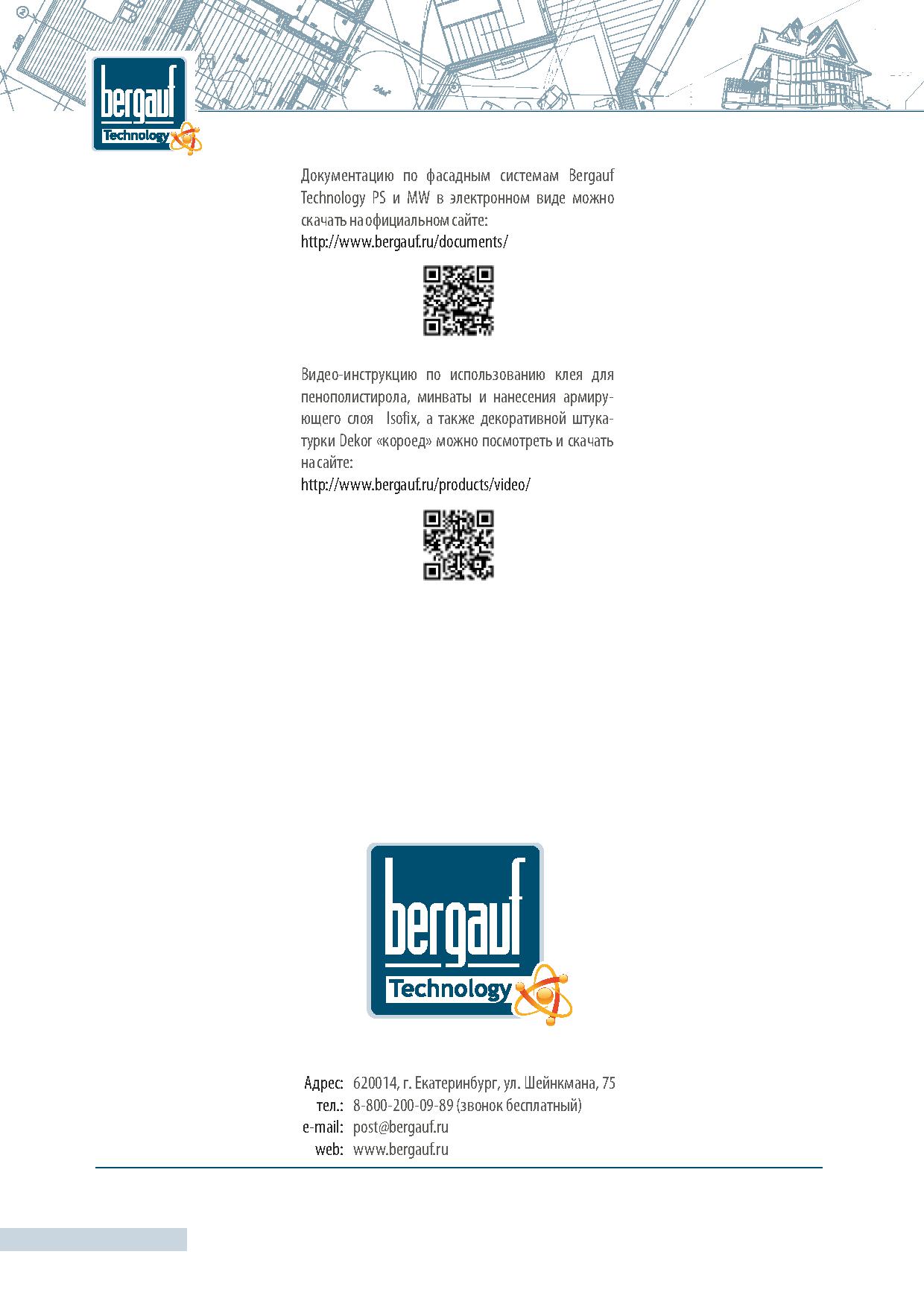 bergauf
Technology

Документацию по фасадным системам Bergauf Technology PS и MW в электронном виде можно скачать на официальном сайте:
http://www.bergauf.ru/documents/

Видео-инструкцию по использованию клея для пенополистирола, минваты и нанесения армирующего слоя Isofix, а также декоративной штукатурки Dekor «короед» можно посмотреть и скачать на сайте:
http://www.bergauf.ru/products/video/

bergauf
Technology

Адрес: 620014, г. Екатеринбург, ул. Шейнкмана, 75
тел.: 8-800-200-09-89 (звонок бесплатный)
e-mail: post@bergauf.ru
web: www.bergauf.ru